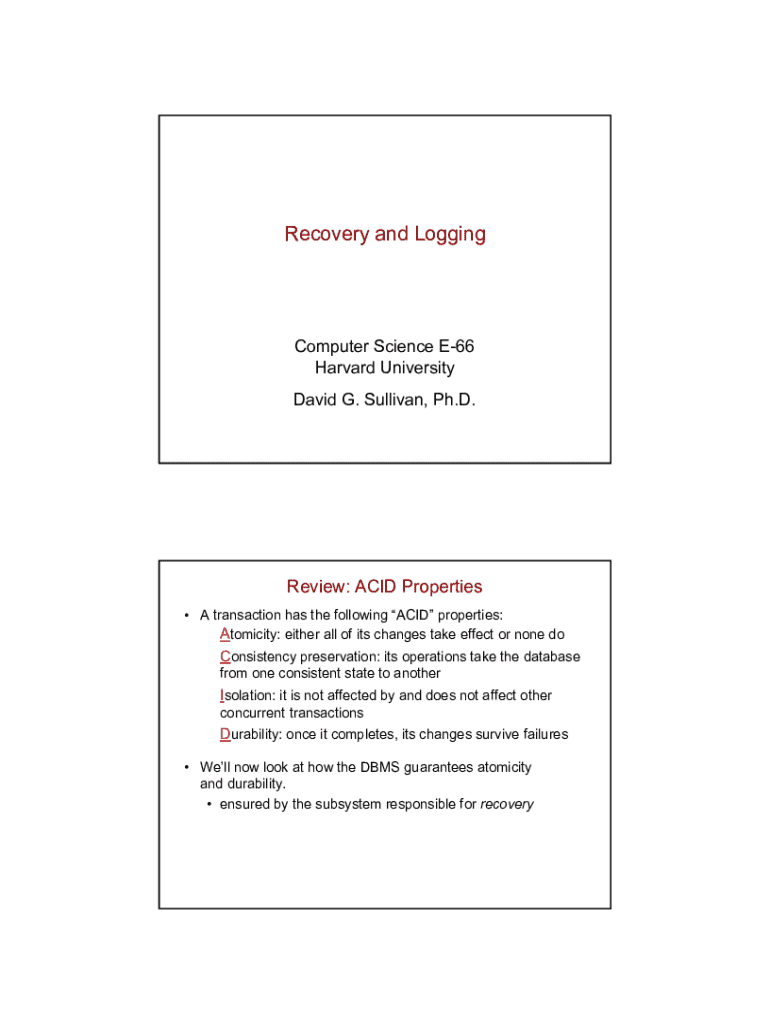 Recovery and Logging

Computer Science E-66
Harvard University

David G. Sullivan, Ph.D.

Review: ACID Properties

• A transaction has the following "ACID" properties:

Atomicity: either all of its changes take effect or none do

Consistency preservation: its operations take the database from one consistent state to another

Isolation: it is not affected by and does not affect other concurrent transactions

Durability: once it completes, its changes survive failures

• We'll now look at how the DBMS guarantees atomicity and durability.

• ensured by the subsystem responsible for recovery